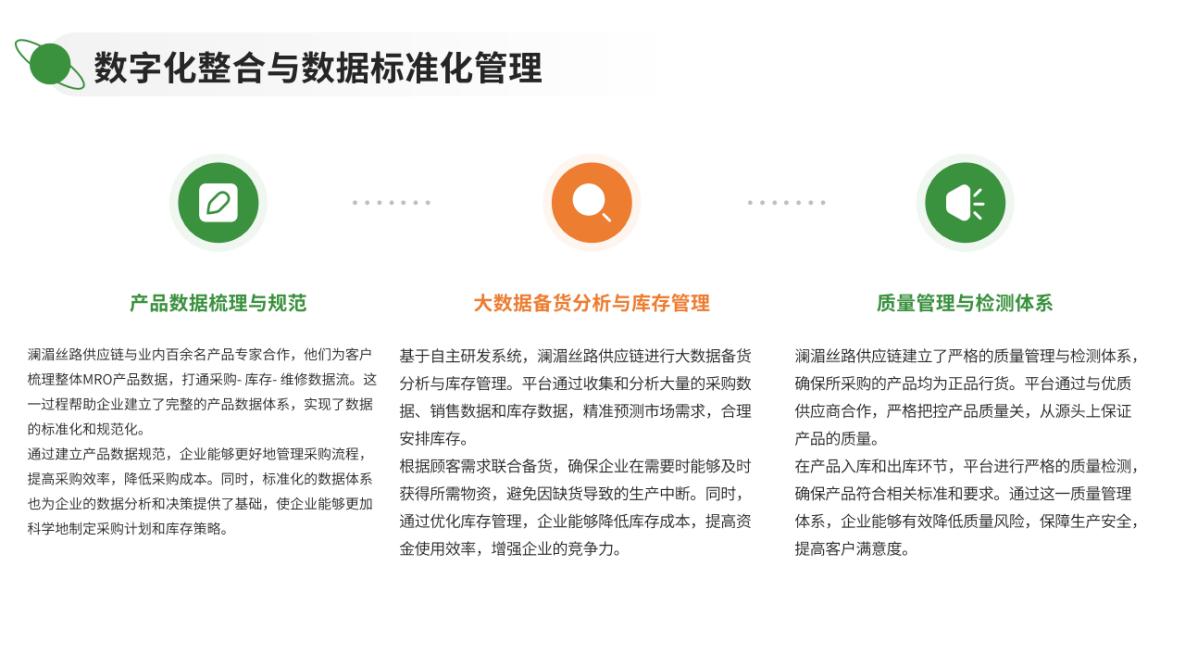 数字化整合与数据标准化管理

产品数据梳理与规范

澜湄丝路供应链与业内百余名产品专家合作，他们为客户梳理整体MRO产品数据，打通采购- 库存- 维修数据流。这一过程帮助企业建立了完整的产品数据体系，实现了数据的标准化和规范化。

通过建立产品数据规范，企业能够更好地管理采购流程，提高采购效率，降低采购成本。同时，标准化的数据体系也为企业的数据分析和决策提供了基础，使企业能够更加科学地制定采购计划和库存策略。

大数据备货分析与库存管理

基于自主研发系统，澜湄丝路供应链进行大数据备货分析与库存管理。平台通过收集和分析大量的采购数据、销售数据和库存数据，精准预测市场需求，合理安排库存。

根据顾客需求联合备货，确保企业在需要时能够及时获得所需物资，避免因缺货导致的生产中断。同时，通过优化库存管理，企业能够降低库存成本，提高资金使用效率，增强企业的竞争力。

质量管理与检测体系

澜湄丝路供应链建立了严格的质量管理与检测体系，确保所采购的产品均为正品行货。平台通过与优质供应商合作，严格把控产品质量关，从源头上保证产品的质量。

在产品入库和出库环节，平台进行严格的质量检测，确保产品符合相关标准和要求。通过这一质量管理体系，企业能够有效降低质量风险，保障生产安全，提高客户满意度。